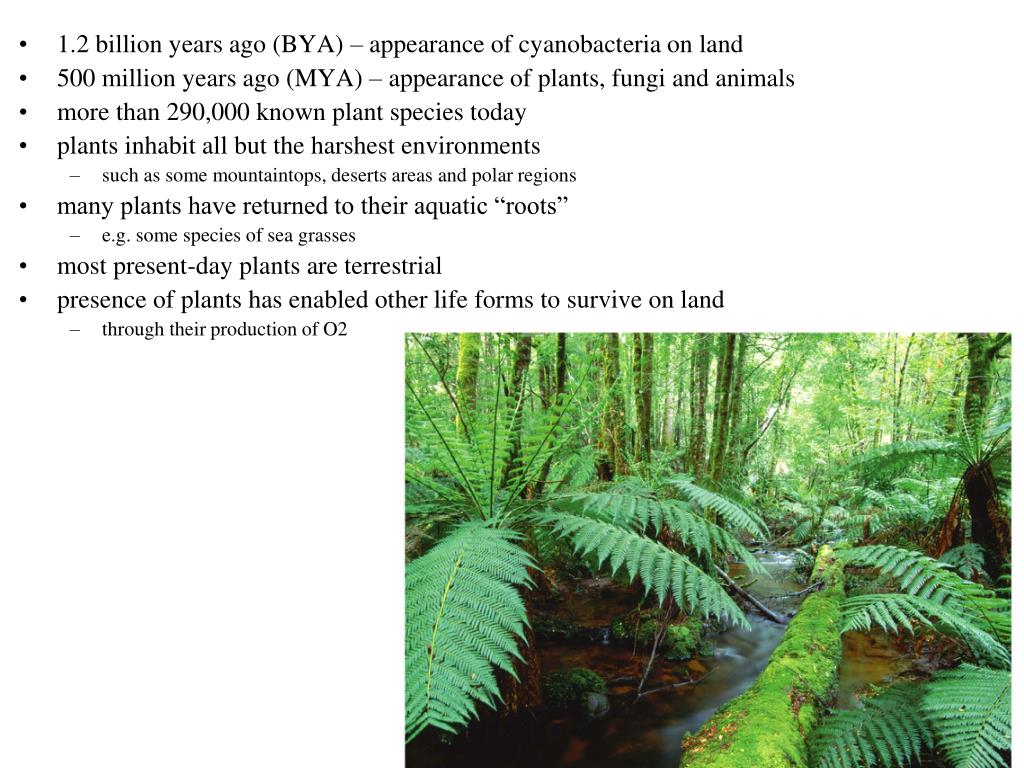 • 1.2 billion years ago (BYA) – appearance of cyanobacteria on land
• 500 million years ago (MYA) – appearance of plants, fungi and animals
• more than 290,000 known plant species today
• plants inhabit all but the harshest environments
– such as some mountaintops, deserts areas and polar regions
• many plants have returned to their aquatic “roots”
– e.g. some species of sea grasses
• most present-day plants are terrestrial
• presence of plants has enabled other life forms to survive on land
– through their production of O2